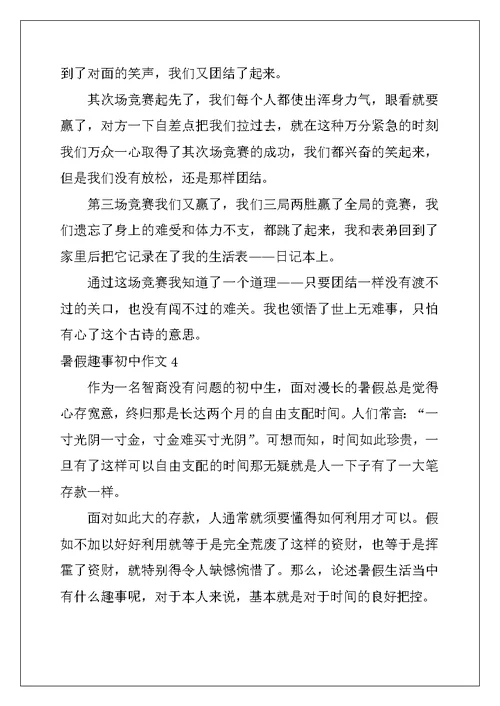 到了对面的笑声，我们又团结了起来。

其次场竞赛起先了，我们每个人都使出浑身力气，眼看就要赢了，对方一下自差点把我们拉过去，就在这种万分紧急的时刻我们万众一心取得了其次场竞赛的成功，我们都兴奋的笑起来，但是我们没有放松，还是那样团结。

第三场竞赛我们又赢了，我们三局两胜赢了全局的竞赛，我们遗忘了身上的难受和体力不支，都跳了起来，我和表弟回到了家里后把它记录在了我的生活表——日记本上。

通过这场竞赛我知道了一个道理——只要团结一样没有渡不过的关口，也没有闯不过的难关。我也领悟了世上无难事，只怕有心了这个古诗的意思。

暑假趣事初中作文 4

作为一名智商没有问题的初中生，面对漫长的暑假总是觉得心存宽意，终归那是长达两个月的自由支配时间。人们常言：“一寸光阴一寸金，寸金难买寸光阴”。可想而知，时间如此珍贵，一旦有了这样可以自由支配的时间那无疑就是人一下子有了一大笔存款一样。

面对如此大的存款，人通常就须要懂得如何利用才可以。假如不加以好好利用就等于是完全荒废了这样的资财，也等于是挥霍了资财，就特别得令人缺憾惋惜了。那么，论述暑假生活当中有什么趣事呢，对于本人来说，基本就是对于时间的良好把控。